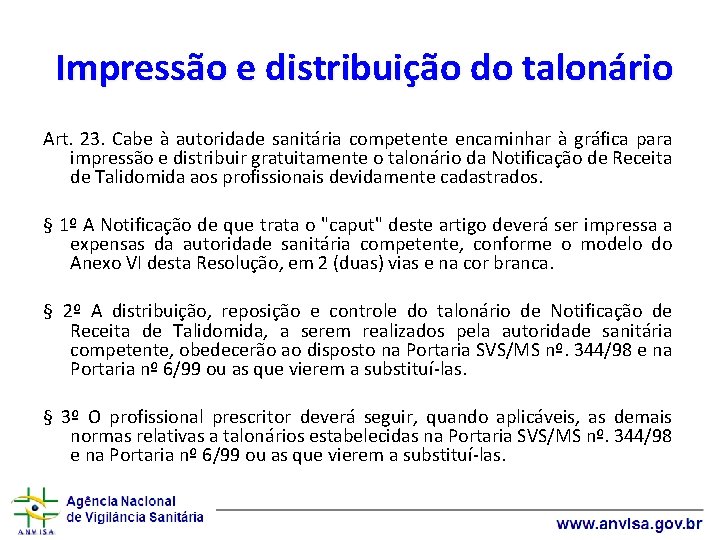 Impressão e distribuição do talonário

Art. 23. Cabe à autoridade sanitária competente encaminhar à gráfica para impressão e distribuir gratuitamente o talonário da Notificação de Receita de Talidomida aos profissionais devidamente cadastrados.

§ 1º A Notificação de que trata o "caput" deste artigo deverá ser impressa a expensas da autoridade sanitária competente, conforme o modelo do Anexo VI desta Resolução, em 2 (duas) vias e na cor branca.

§ 2º A distribuição, reposição e controle do talonário de Notificação de Receita de Talidomida, a serem realizados pela autoridade sanitária competente, obedecerão ao disposto na Portaria SVS/MS nº. 344/98 e na Portaria nº 6/99 ou as que vierem a substituí-las.

§ 3º O profissional prescritor deverá seguir, quando aplicáveis, as demais normas relativas a talonários estabelecidas na Portaria SVS/MS nº. 344/98 e na Portaria nº 6/99 ou as que vierem a substituí-las.

ANVISA
Agência Nacional
de Vigilância Sanitária

www.anvisa.gov.br